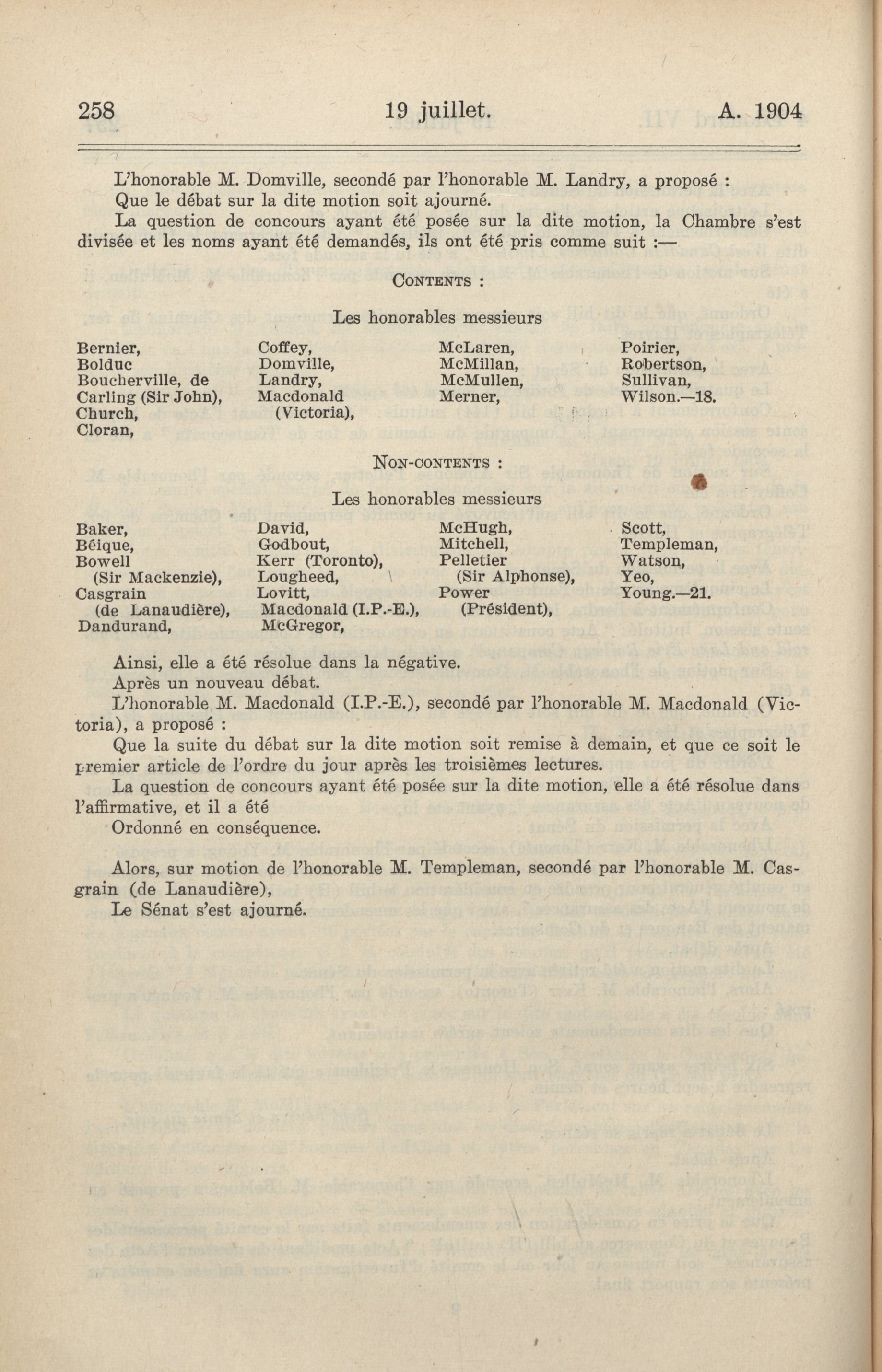 258 19 juillet. A. 1904

L'honorable M. Domville, secondé par l'honorable M. Landry, a proposé :

Que le débat sur la dite motion soit ajourné.

La question de concours ayant été posée sur la dite motion, la Chambre s'est divisée et les noms ayant été demandés, ils ont été pris comme suit :—

CONTENTS :

Les honorables messieurs

Bernier,
Bolduc
Boucherville, de
Carling (Sir John),
Church,
Cloran,

Coffey,
Domville,
Landry,
Macdonald (Victoria),

McLaren,
McMillan,
McMullen,
Merner,

Poirier,
Robertson,
Sullivan,
Wilson.—18.

NON-CONTENTS :

Les honorables messieurs

Baker,
Béique,
Bowell (Sir Mackenzie),
Casgrain (de Lanaudière),
Dandurand,

David,
Godbout,
Kerr (Toronto),
Lougheed,
Lovitt,
Macdonald (I.P.-E.),
McGregor,

McHugh,
Mitchell,
Pelletier (Sir Alphonse),
Power (Président),

Scott,
Templeman,
Watson,
Yeo,
Young.—21.

Ainsi, elle a été résolue dans la négative.

Après un nouveau débat.

L'honorable M. Macdonald (I.P.-E.), secondé par l'honorable M. Macdonald (Victoria), a proposé :

Que la suite du débat sur la dite motion soit remise à demain, et que ce soit le premier article de l'ordre du jour après les troisièmes lectures.

La question de concours ayant été posée sur la dite motion, elle a été résolue dans l'affirmative, et il a été

Ordonné en conséquence.

Alors, sur motion de l'honorable M. Templeman, secondé par l'honorable M. Casgrain (de Lanaudière),

Le Sénat s'est ajourné.